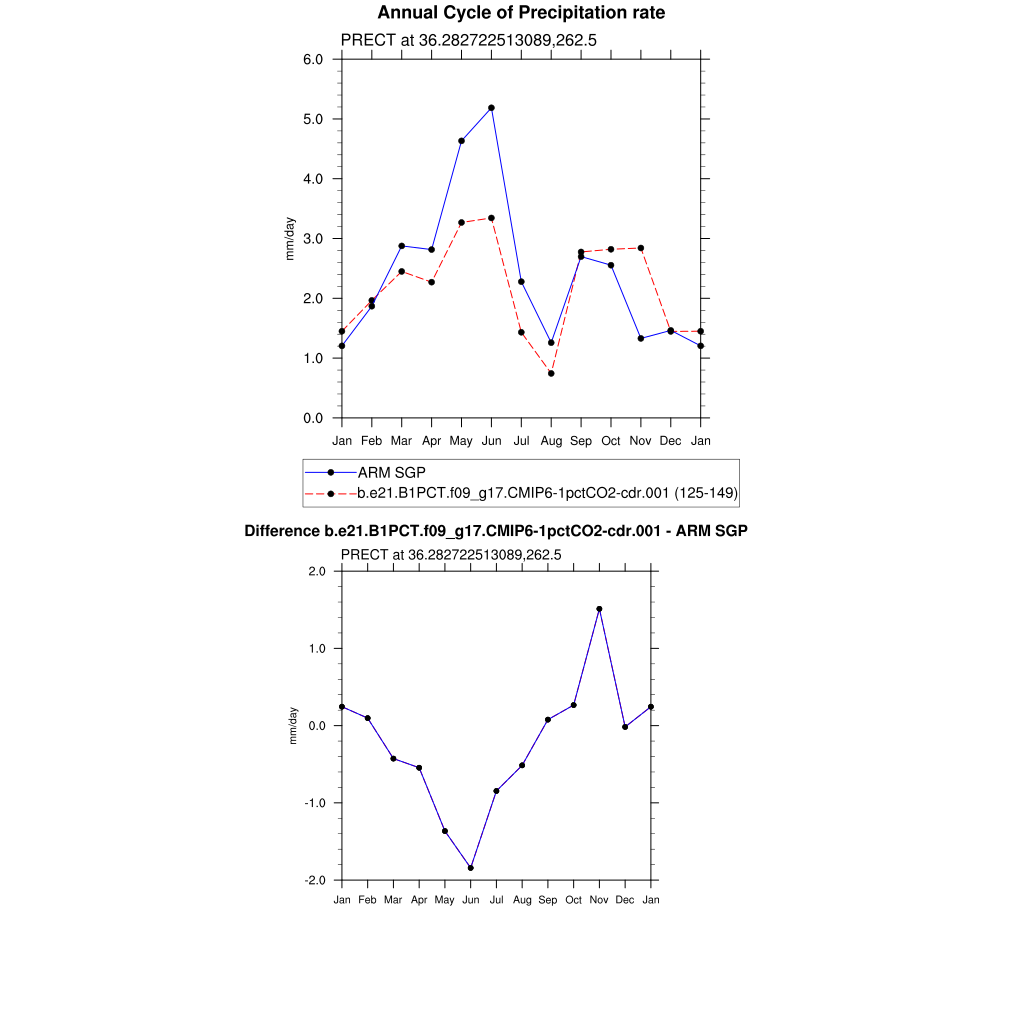 Annual Cycle of Precipitation rate
PRECT at 36.282722513089,262.5

6.0
5.0
4.0
3.0
2.0
1.0
0.0

mm/day

Jan Feb Mar Apr May Jun Jul Aug Sep Oct Nov Dec Jan

ARM SGP
b.e21.B1PCT.f09_g17.CMIP6-1pctCO2-cdr.001 (125-149)

Difference b.e21.B1PCT.f09_g17.CMIP6-1pctCO2-cdr.001 - ARM SGP
PRECT at 36.282722513089,262.5

2.0
1.0
0.0
-1.0
-2.0

mm/day

Jan Feb Mar Apr May Jun Jul Aug Sep Oct Nov Dec Jan